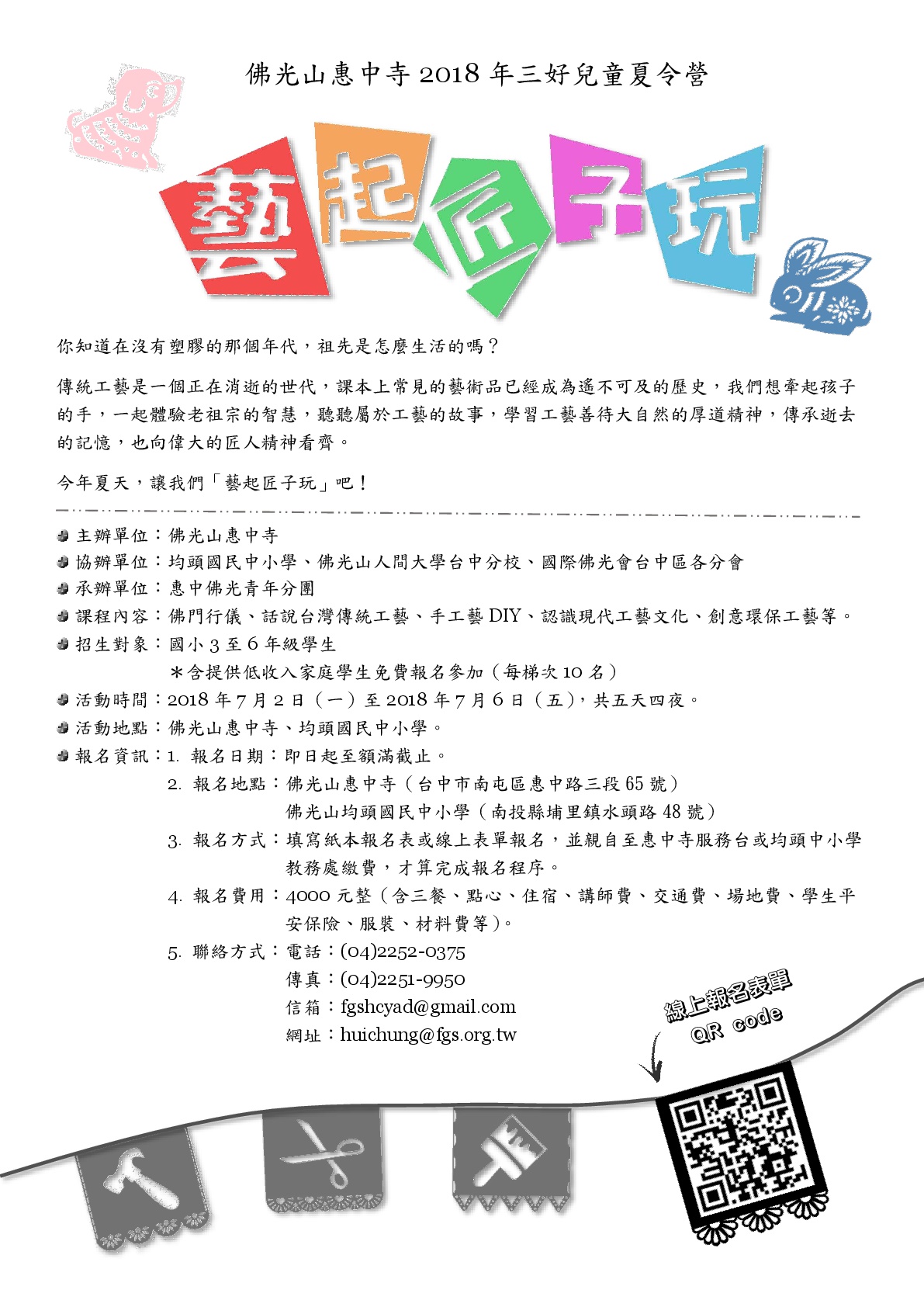 佛光山惠中寺 2018 年三好兒童夏令營

藝起匠子玩

你知道在沒有塑膠的那個年代，祖先是怎麼生活的嗎？

傳統工藝是一個正在消逝的世代，課本上常見的藝術品已經成為遙不可及的歷史，我們想牽起孩子的手，一起體驗老祖宗的智慧，聽聽屬於工藝的故事，學習工藝善待大自然的厚道精神，傳承逝去的記憶，也向偉大的匠人精神看齊。

今年夏天，讓我們「藝起匠子玩」吧！

主辦單位：佛光山惠中寺
協辦單位：均頭國民中小學、佛光山人間大學台中分校、國際佛光會台中區各分會
承辦單位：惠中佛光青年分團
課程內容：佛門行儀、話說台灣傳統工藝、手工藝 DIY、認識現代工藝文化、創意環保工藝等。
招生對象：國小 3 至 6 年級學生
＊含提供低收入家庭學生免費報名參加（每梯次 10 名）
活動時間：2018 年 7 月 2 日（一）至 2018 年 7 月 6 日（五），共五天四夜。
活動地點：佛光山惠中寺、均頭國民中小學。
報名資訊：1. 報名日期：即日起至額滿截止。
2. 報名地點：佛光山惠中寺（台中市南屯區惠中路三段 65 號）
佛光山均頭國民中小學（南投縣埔里鎮水頭路 48 號）
3. 報名方式：填寫紙本報名表或線上表單報名，並親自至惠中寺服務台或均頭中小學教務處繳費，才算完成報名程序。
4. 報名費用：4000 元整（含三餐、點心、住宿、講師費、交通費、場地費、學生平安保險、服裝、材料費等）。
5. 聯絡方式：電話：(04)2252-0375
傳真：(04)2251-9950
信箱：fgshcyad@gmail.com
網址：huichung@fgs.org.tw

線上報名表單
QR code